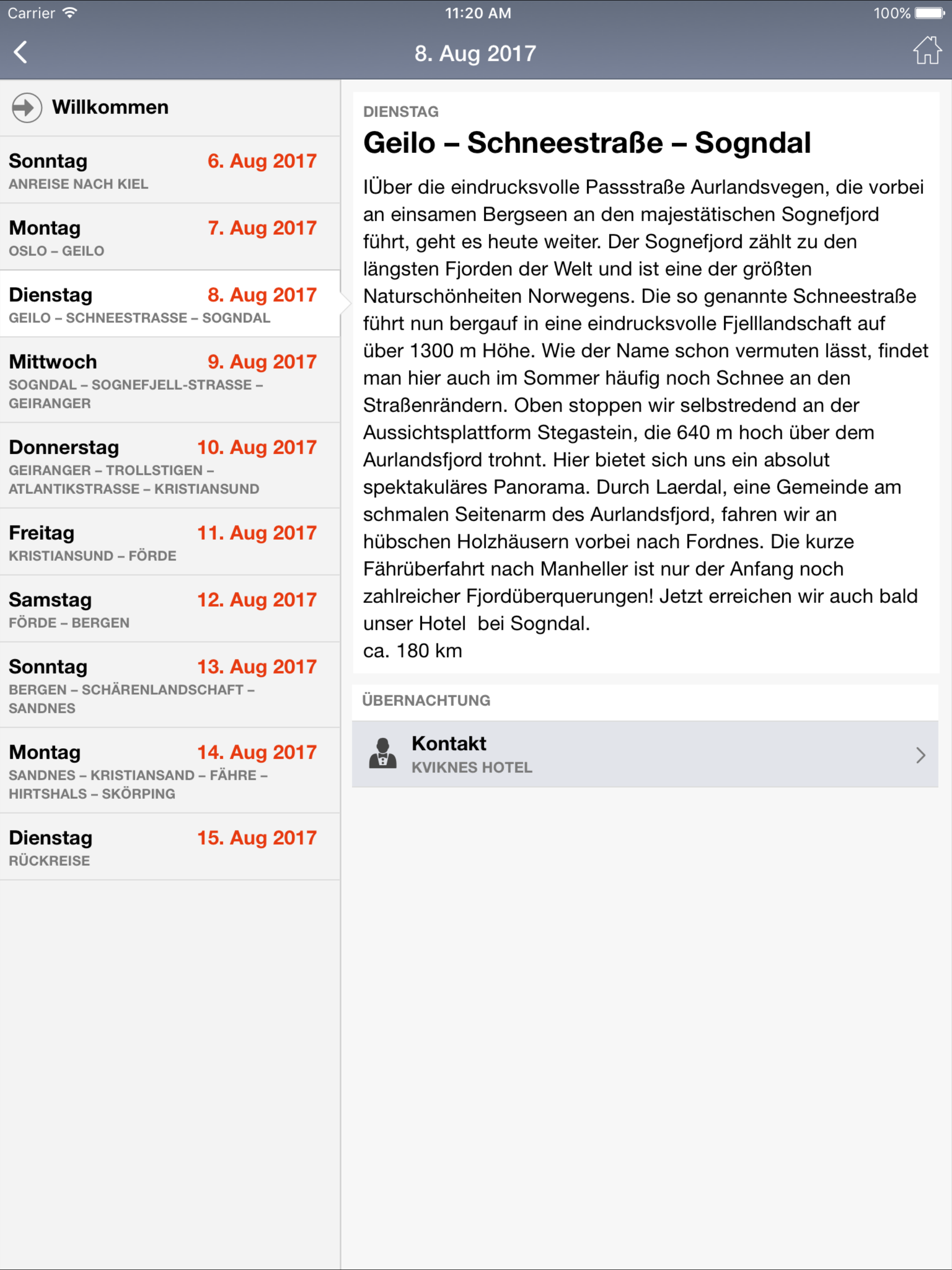 Carrier 11:20 AM 100%

8. Aug 2017

Willkommen

Sonntag 6. Aug 2017
ANREISE NACH KIEL

Montag 7. Aug 2017
OSLO – GEILO

Dienstag 8. Aug 2017
GEILO – SCHNEESTRASSE – SOGNDAL

Mittwoch 9. Aug 2017
SOGNDAL – SOGNEFJELL-STRASSE – GEIRANGER

Donnerstag 10. Aug 2017
GEIRANGER – TROLLSTIGEN – ATLANTIKSTRASSE – KRISTIANSUND

Freitag 11. Aug 2017
KRISTIANSUND – FÖRDE

Samstag 12. Aug 2017
FÖRDE – BERGEN

Sonntag 13. Aug 2017
BERGEN – SCHÄRENLANDSCHAFT – SANDNES

Montag 14. Aug 2017
SANDNES – KRISTIANSAND – FÄHRE – HIRTSHALS – SKÖRPING

Dienstag 15. Aug 2017
RÜCKREISE

DIENSTAG
Geilo – Schneestraße – Sogndal

IÜber die eindrucksvolle Passstraße Aurlandsvegen, die vorbei an einsamen Bergseen an den majestätischen Sognefjord führt, geht es heute weiter. Der Sognefjord zählt zu den längsten Fjorden der Welt und ist eine der größten Naturschönheiten Norwegens. Die so genannte Schneestraße führt nun bergauf in eine eindrucksvolle Fjelllandschaft auf über 1300 m Höhe. Wie der Name schon vermuten lässt, findet man hier auch im Sommer häufig noch Schnee an den Straßenrändern. Oben stoppen wir selbstredend an der Aussichtsplattform Stegastein, die 640 m hoch über dem Aurlandsfjord trohnt. Hier bietet sich uns ein absolut spektakuläres Panorama. Durch Laerdal, eine Gemeinde am schmalen Seitenarm des Aurlandsfjord, fahren wir an hübschen Holzhäusern vorbei nach Fordnes. Die kurze Fährüberfahrt nach Manheller ist nur der Anfang noch zahlreicher Fjordüberquerungen! Jetzt erreichen wir auch bald unser Hotel bei Sogndal.
ca. 180 km

ÜBERNACHTUNG

Kontakt
KVIKNES HOTEL